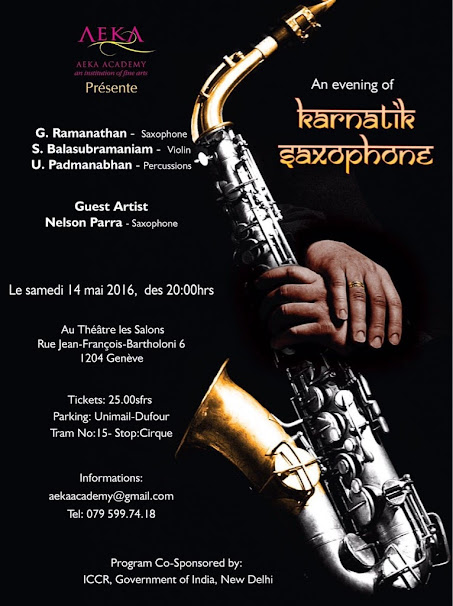 AEKA
AEKA ACADEMY
an institution of fine arts
Présente

An evening of
karnatik saxophone

G. Ramanathan - Saxophone
S. Balasubramaniam - Violin
U. Padmanabhan - Percussions

Guest Artist
Nelson Parra - Saxophone

Le samedi 14 mai 2016, des 20:00hrs

Au Théâtre les Salons
Rue Jean-François-Bartholoni 6
1204 Genève

Tickets: 25.00sfrs
Parking: Unimail-Dufour
Tram No:15- Stop:Cirque

Informations:
aekaacademy@gmail.com
Tel: 079 599.74.18

Program Co-Sponsored by:
ICCR, Government of India, New Delhi